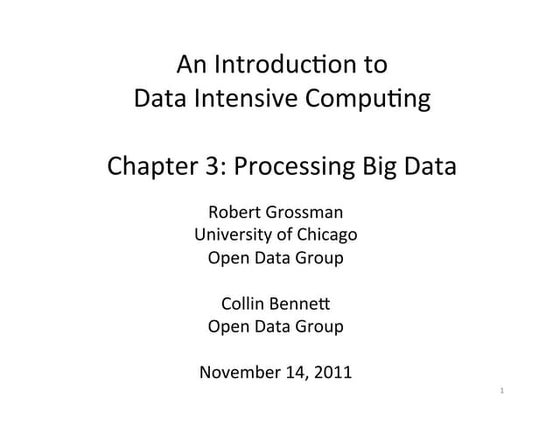 An Introduction to
Data Intensive Computing

Chapter 3: Processing Big Data

Robert Grossman
University of Chicago
Open Data Group

Collin Bennett
Open Data Group

November 14, 2011

1